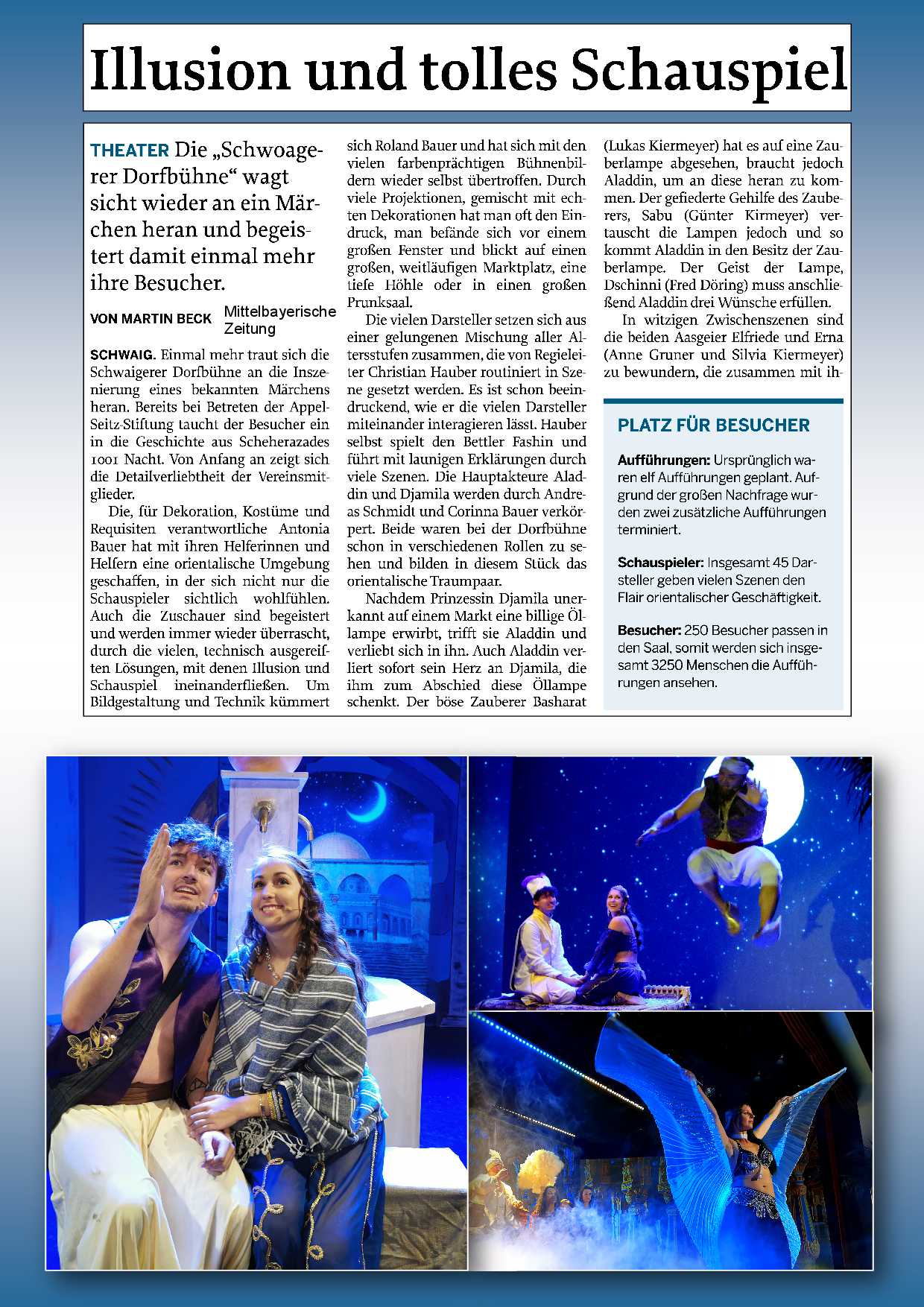 Illusion und tolles Schauspiel

THEATER Die „Schwoagerer Dorfbühne“ wagt sicht wieder an ein Märchen heran und begeistert damit einmal mehr ihre Besucher.

VON MARTIN BECK Mittelbayerische Zeitung

SCHWAIG. Einmal mehr traut sich die Schwaigerer Dorfbühne an die Inszenierung eines bekannten Märchens heran. Bereits bei Betreten der Appel-Seitz-Stiftung taucht der Besucher ein in die Geschichte aus Scheherazades 1001 Nacht. Von Anfang an zeigt sich die Detailverliebtheit der Vereinsmitglieder.

Die, für Dekoration, Kostüme und Requisiten verantwortliche Antonia Bauer hat mit ihren Helferinnen und Helfern eine orientalische Umgebung geschaffen, in der sich nicht nur die Schauspieler sichtlich wohlfühlen. Auch die Zuschauer sind begeistert und werden immer wieder überrascht, durch die vielen, technisch ausgereiften Lösungen, mit denen Illusion und Schauspiel ineinanderfließen. Um Bildgestaltung und Technik kümmert sich Roland Bauer und hat sich mit den vielen farbenprächtigen Bühnenbildern wieder selbst übertroffen. Durch viele Projektionen, gemischt mit echten Dekorationen hat man oft den Eindruck, man befände sich vor einem großen Fenster und blickt auf einen großen, weitläufigen Marktplatz, eine tiefe Höhle oder in einen großen Prunksaal.

Die vielen Darsteller setzen sich aus einer gelungenen Mischung aller Altersstufen zusammen, die von Regieleiter Christian Hauber routiniert in Szene gesetzt werden. Es ist schon beeindruckend, wie er die vielen Darsteller miteinander interagieren lässt. Hauber selbst spielt den Bettler Fashin und führt mit launigen Erklärungen durch viele Szenen. Die Hauptakteure Aladdin und Djamila werden durch Andreas Schmidt und Corinna Bauer verkörpert. Beide waren bei der Dorfbühne schon in verschiedenen Rollen zu sehen und bilden in diesem Stück das orientalische Traumpaar.

Nachdem Prinzessin Djamila unerkannt auf einem Markt eine billige Öllampe erwirbt, trifft sie Aladdin und verliebt sich in ihn. Auch Aladdin verliert sofort sein Herz an Djamila, die ihm zum Abschied diese Öllampe schenkt. Der böse Zauberer Basharat (Lukas Kiermeyer) hat es auf eine Zauberlampe abgesehen, braucht jedoch Aladdin, um an diese heran zu kommen. Der gefiederte Gehilfe des Zauberers, Sabu (Günter Kirmeyer) vertauscht die Lampen jedoch und so kommt Aladdin in den Besitz der Zauberlampe. Der Geist der Lampe, Dschinni (Fred Döring) muss anschließend Aladdin drei Wünsche erfüllen.

In witzigen Zwischenszenen sind die beiden Aasgeier Elfriede und Erna (Anne Gruner und Silvia Kiermeyer) zu bewundern, die zusammen mit ih-

PLATZ FÜR BESUCHER

Aufführungen: Ursprünglich waren elf Aufführungen geplant. Aufgrund der großen Nachfrage wurden zwei zusätzliche Aufführungen terminiert.

Schauspieler: Insgesamt 45 Darsteller geben vielen Szenen den Flair orientalischer Geschäftigkeit.

Besucher: 250 Besucher passen in den Saal, somit werden sich insgesamt 3250 Menschen die Aufführungen ansehen.